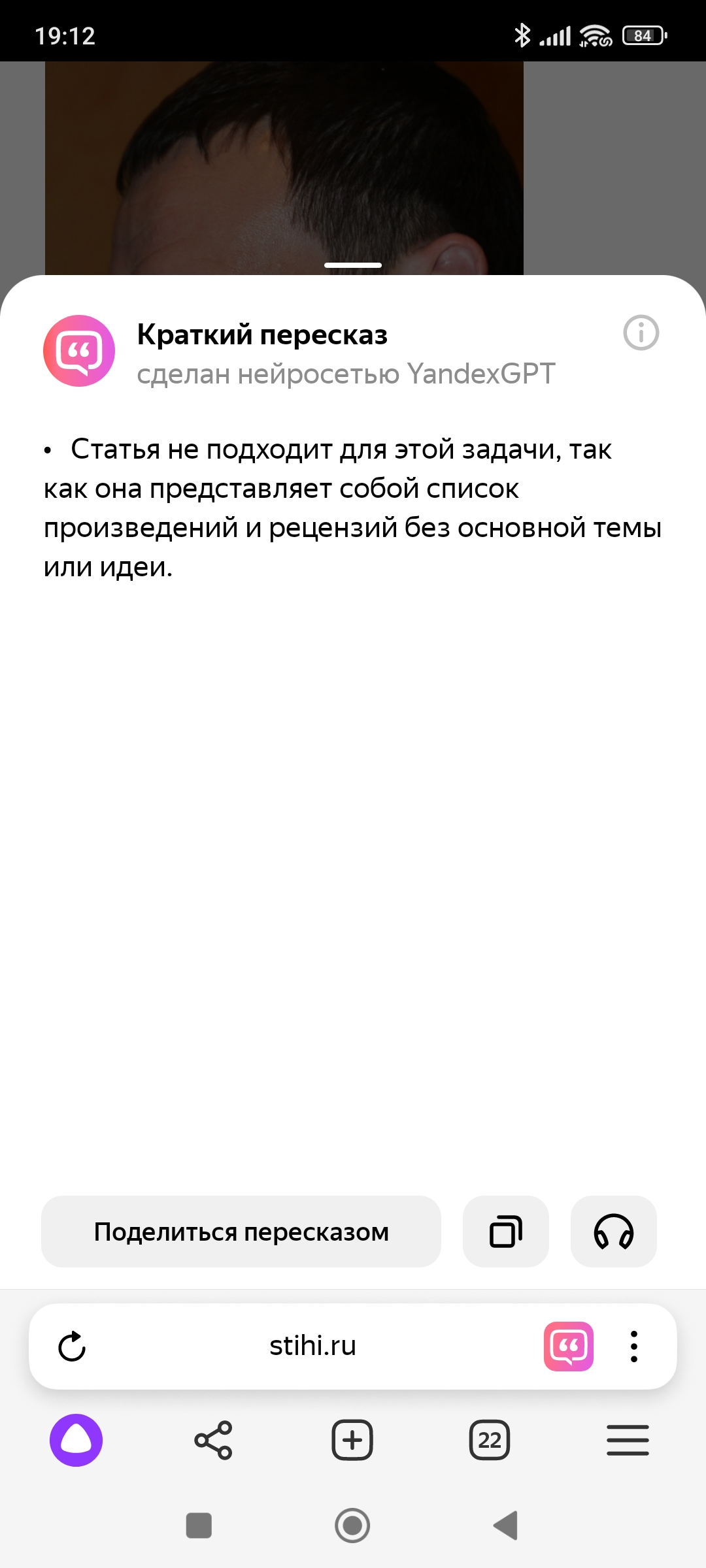 19:12

84

Краткий пересказ
сделан нейросетью YandexGPT

• Статья не подходит для этой задачи, так как она представляет собой список произведений и рецензий без основной темы или идеи.

Поделиться пересказом

stihi.ru

22